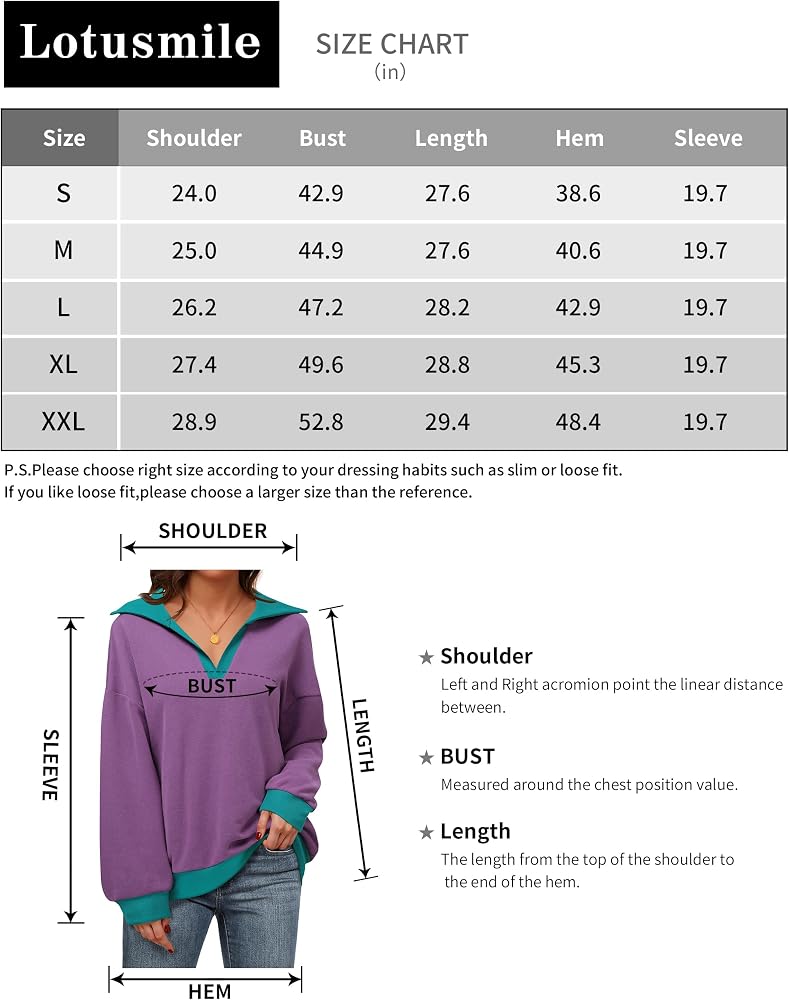 Lotusmile

SIZE CHART
(in)

| Size | Shoulder | Bust | Length | Hem | Sleeve |
|---|---|---|---|---|---|
| S | 24.0 | 42.9 | 27.6 | 38.6 | 19.7 |
| M | 25.0 | 44.9 | 27.6 | 40.6 | 19.7 |
| L | 26.2 | 47.2 | 28.2 | 42.9 | 19.7 |
| XL | 27.4 | 49.6 | 28.8 | 45.3 | 19.7 |
| XXL | 28.9 | 52.8 | 29.4 | 48.4 | 19.7 |

P.S.Please choose right size according to your dressing habits such as slim or loose fit.
If you like loose fit,please choose a larger size than the reference.

SHOULDER
BUST
SLEEVE
LENGTH
HEM

★ Shoulder
Left and Right acromion point the linear distance between.

★ BUST
Measured around the chest position value.

★ Length
The length from the top of the shoulder to the end of the hem.